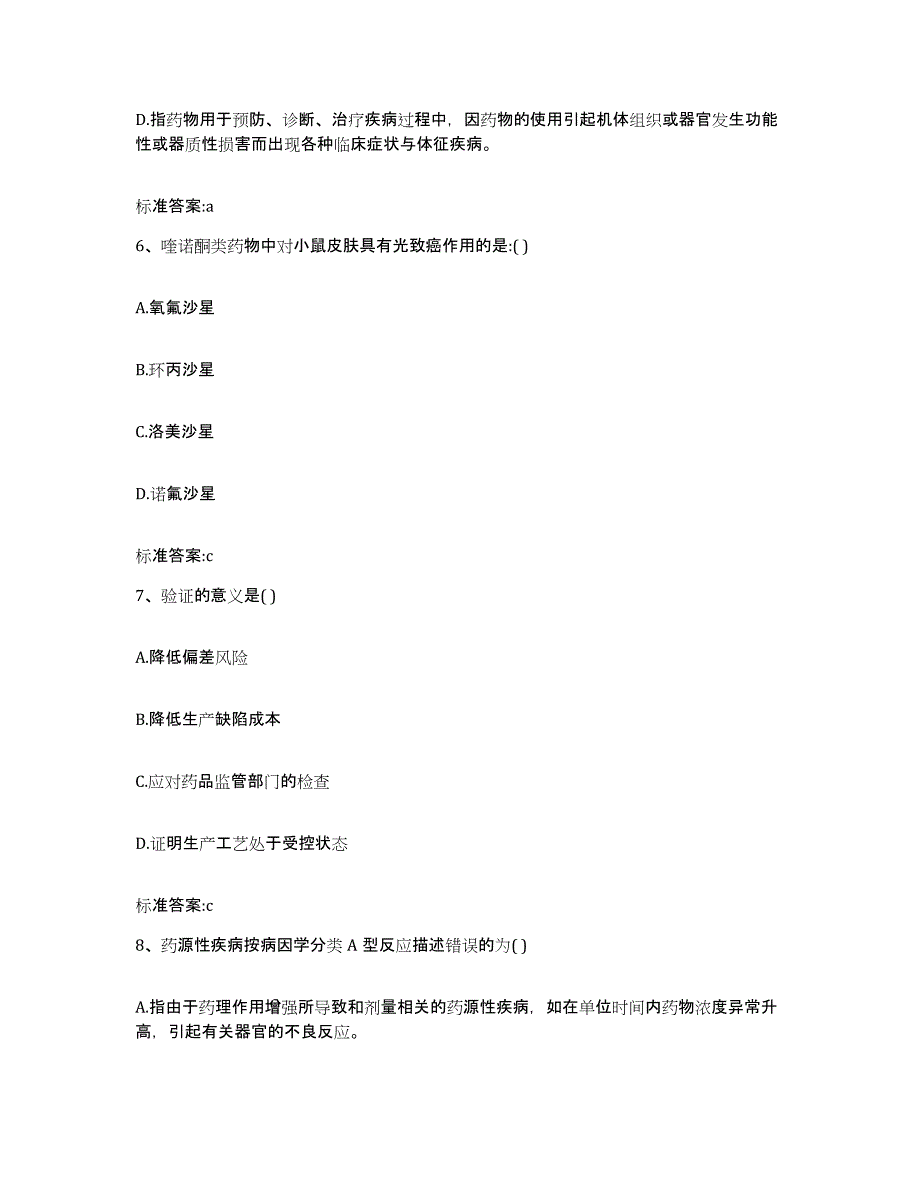 D.指药物用于预防、诊断、治疗疾病过程中，因药物的使用引起机体组织或器官发生功能性或器质性损害而出现各种临床症状与体征疾病。

标准答案:a

6、喹诺酮类药物中对小鼠皮肤具有光致癌作用的是:( )

A.氧氟沙星

B.环丙沙星

C.洛美沙星

D.诺氟沙星

标准答案:c

7、验证的意义是( )

A.降低偏差风险

B.降低生产缺陷成本

C.应对药品监管部门的检查

D.证明生产工艺处于受控状态

标准答案:c

8、药源性疾病按病因学分类 A 型反应描述错误的为( )

A.指由于药理作用增强所导致和剂量相关的药源性疾病，如在单位时间内药物浓度异常升高，引起有关器官的不良反应。